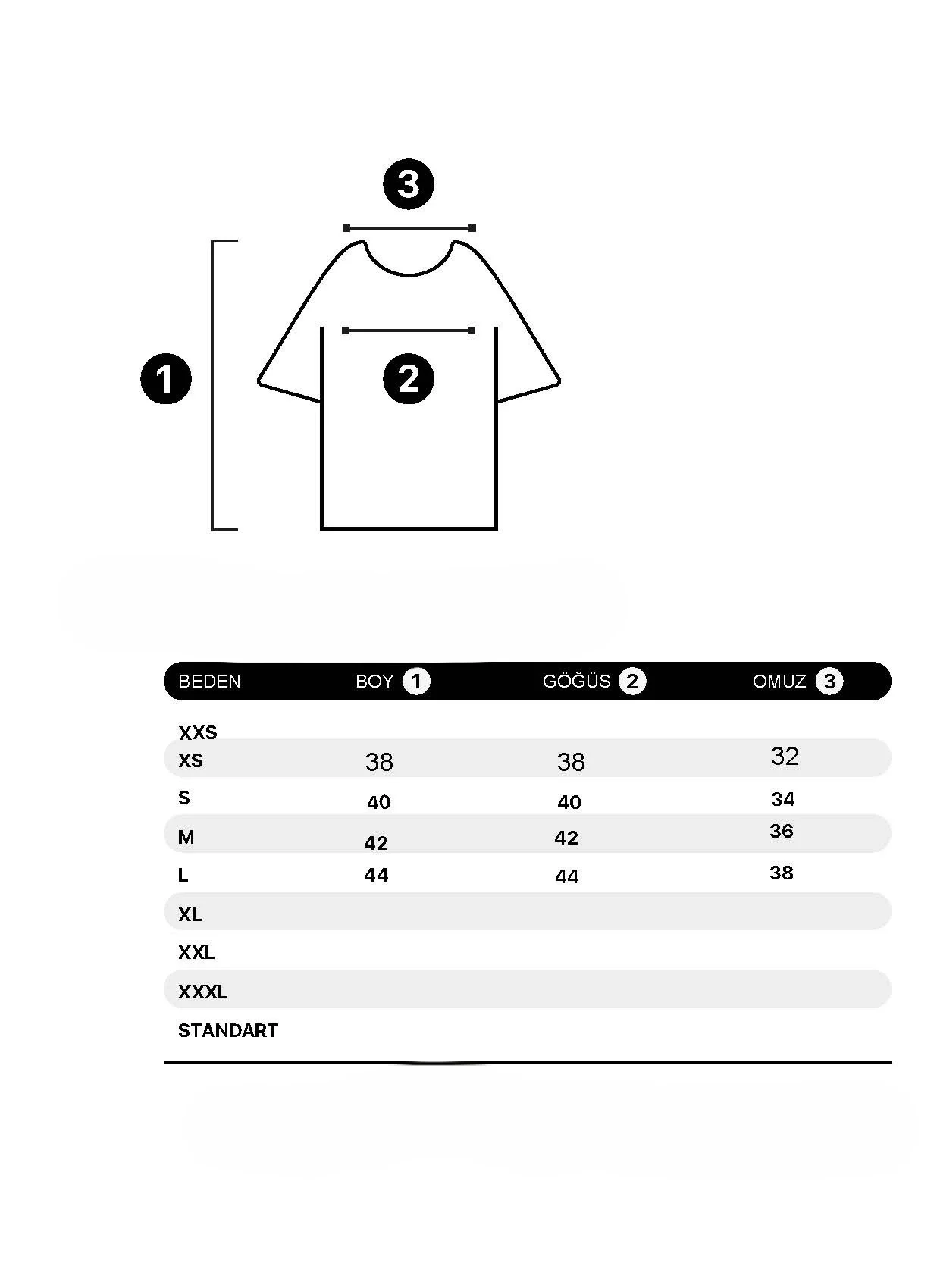 3

1

2

| BEDEN | BOY 1 | GÖĞÜS 2 | OMUZ 3 |
|---|---|---|---|
| XXS | | | |
| XS | 38 | 38 | 32 |
| S | 40 | 40 | 34 |
| M | 42 | 42 | 36 |
| L | 44 | 44 | 38 |
| XL | | | |
| XXL | | | |
| XXXL | | | |
| STANDART | | | |